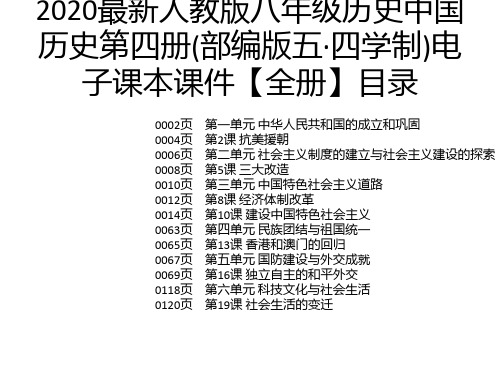 2020最新人教版八年级历史中国历史第四册(部编版五·四学制)电子课本课件【全册】目录

0002页 第一单元 中华人民共和国的成立和巩固
0004页 第2课 抗美援朝
0006页 第二单元 社会主义制度的建立与社会主义建设的探索
0008页 第5课 三大改造
0010页 第三单元 中国特色社会主义道路
0012页 第8课 经济体制改革
0014页 第10课 建设中国特色社会主义
0063页 第四单元 民族团结与祖国统一
0065页 第13课 香港和澳门的回归
0067页 第五单元 国防建设与外交成就
0069页 第16课 独立自主的和平外交
0118页 第六单元 科技文化与社会生活
0120页 第19课 社会生活的变迁